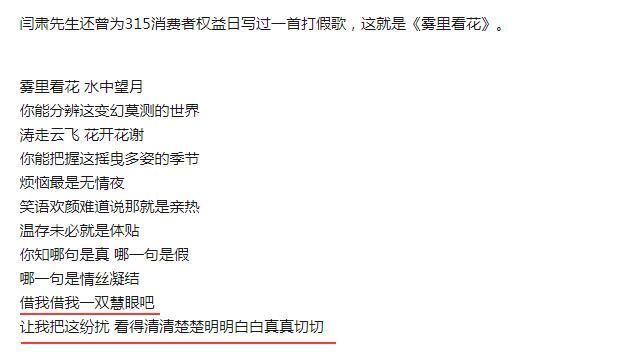 闫肃先生还曾为315消费者权益日写过一首打假歌，这就是《雾里看花》。

雾里看花 水中望月
你能分辨这变幻莫测的世界
涛走云飞 花开花谢
你能把握这摇曳多姿的季节
烦恼最是无情夜
笑语欢颜难道说那就是亲热
温存未必就是体贴
你知哪句是真 哪一句是假
哪一句是情丝凝结
借我借我一双慧眼吧
让我把这纷扰 看得清清楚楚明明白白真真切切